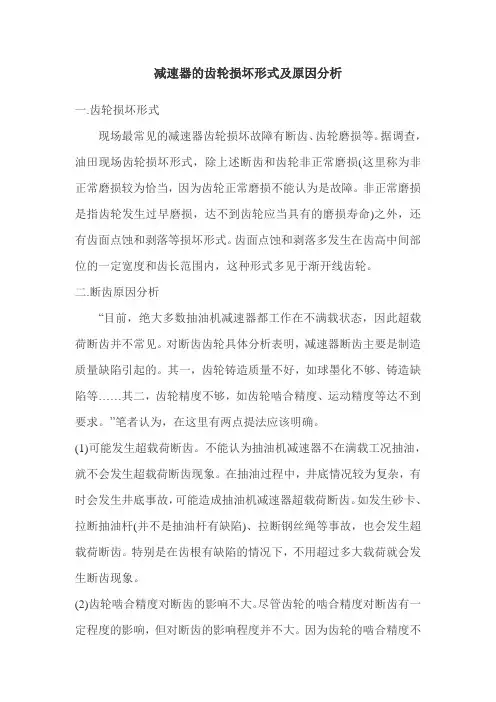 减速器的齿轮损坏形式及原因分析

一.齿轮损坏形式

现场最常见的减速器齿轮损坏故障有断齿、齿轮磨损等。据调查，油田现场齿轮损坏形式，除上述断齿和齿轮非正常磨损(这里称为非正常磨损较为恰当，因为齿轮正常磨损不能认为是故障。非正常磨损是指齿轮发生过早磨损，达不到齿轮应当具有的磨损寿命)之外，还有齿面点蚀和剥落等损坏形式。齿面点蚀和剥落多发生在齿高中间部位的一定宽度和齿长范围内，这种形式多见于渐开线齿轮。

二.断齿原因分析

“目前，绝大多数抽油机减速器都工作在不满载状态，因此超载荷断齿并不常见。对断齿齿轮具体分析表明，减速器断齿主要是制造质量缺陷引起的。其一，齿轮铸造质量不好，如球墨化不够、铸造缺陷等……其二，齿轮精度不够，如齿轮啮合精度、运动精度等达不到要求。”笔者认为，在这里有两点提法应该明确。

(1)可能发生超载荷断齿。不能认为抽油机减速器不在满载工况抽油，就不会发生超载荷断齿现象。在抽油过程中，井底情况较为复杂，有时会发生井底事故，可能造成抽油机减速器超载荷断齿。如发生砂卡、拉断抽油杆(并不是抽油杆有缺陷)、拉断钢丝绳等事故，也会发生超载荷断齿。特别是在齿根有缺陷的情况下，不用超过多大载荷就会发生断齿现象。

(2)齿轮啮合精度对断齿的影响不大。尽管齿轮的啮合精度对断齿有一定程度的影响，但对断齿的影响程度并不大。因为齿轮的啮合精度不